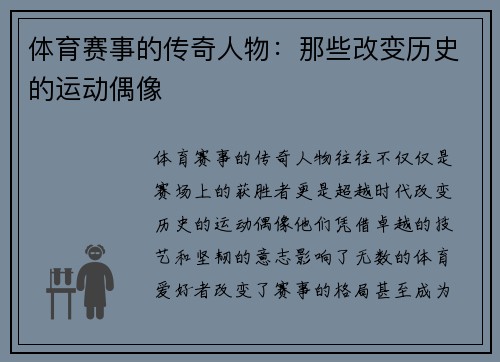 体育赛事的传奇人物：那些改变历史的运动偶像

体育赛事的传奇人物往往不仅仅是赛场上的获胜者更是超越时代改变历史的运动偶像他们凭借卓越的技艺和坚韧的意志影响了无数的体育爱好者改变了赛事的格局甚至成为